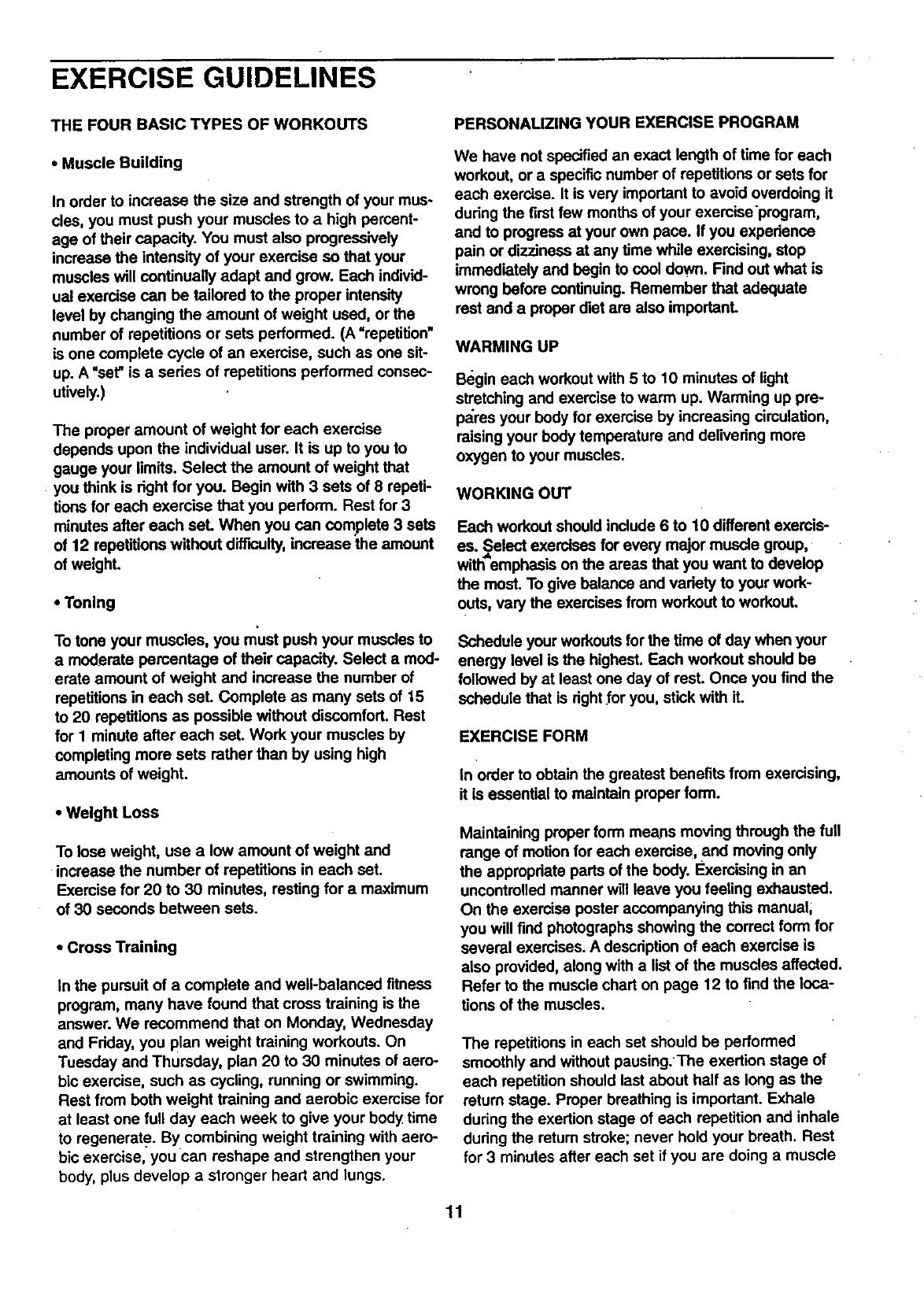 EXERCISE GUIDELINES

THE FOUR BASIC TYPES OF WORKOUTS

• Muscle Building

In order to increase the size and strength of your muscles, you must push your muscles to a high percentage of their capacity. You must also progressively increase the intensity of your exercise so that your muscles will continually adapt and grow. Each individual exercise can be tailored to the proper intensity level by changing the amount of weight used, or the number of repetitions or sets performed. (A "repetition" is one complete cycle of an exercise, such as one sit-up. A "set" is a series of repetitions performed consecutively.)

The proper amount of weight for each exercise depends upon the individual user. It is up to you to gauge your limits. Select the amount of weight that you think is right for you. Begin with 3 sets of 8 repetitions for each exercise that you perform. Rest for 3 minutes after each set. When you can complete 3 sets of 12 repetitions without difficulty, increase the amount of weight.

• Toning

To tone your muscles, you must push your muscles to a moderate percentage of their capacity. Select a moderate amount of weight and increase the number of repetitions in each set. Complete as many sets of 15 to 20 repetitions as possible without discomfort. Rest for 1 minute after each set. Work your muscles by completing more sets rather than by using high amounts of weight.

• Weight Loss

To lose weight, use a low amount of weight and increase the number of repetitions in each set. Exercise for 20 to 30 minutes, resting for a maximum of 30 seconds between sets.

• Cross Training

In the pursuit of a complete and well-balanced fitness program, many have found that cross training is the answer. We recommend that on Monday, Wednesday and Friday, you plan weight training workouts. On Tuesday and Thursday, plan 20 to 30 minutes of aerobic exercise, such as cycling, running or swimming. Rest from both weight training and aerobic exercise for at least one full day each week to give your body time to regenerate. By combining weight training with aerobic exercise, you can reshape and strengthen your body, plus develop a stronger heart and lungs.

PERSONALIZING YOUR EXERCISE PROGRAM

We have not specified an exact length of time for each workout, or a specific number of repetitions or sets for each exercise. It is very important to avoid overdoing it during the first few months of your exercise program, and to progress at your own pace. If you experience pain or dizziness at any time while exercising, stop immediately and begin to cool down. Find out what is wrong before continuing. Remember that adequate rest and a proper diet are also important.

WARMING UP

Begin each workout with 5 to 10 minutes of light stretching and exercise to warm up. Warming up prepares your body for exercise by increasing circulation, raising your body temperature and delivering more oxygen to your muscles.

WORKING OUT

Each workout should include 6 to 10 different exercises. Select exercises for every major muscle group, with emphasis on the areas that you want to develop the most. To give balance and variety to your workouts, vary the exercises from workout to workout.

Schedule your workouts for the time of day when your energy level is the highest. Each workout should be followed by at least one day of rest. Once you find the schedule that is right for you, stick with it.

EXERCISE FORM

In order to obtain the greatest benefits from exercising, it is essential to maintain proper form.

Maintaining proper form means moving through the full range of motion for each exercise, and moving only the appropriate parts of the body. Exercising in an uncontrolled manner will leave you feeling exhausted. On the exercise poster accompanying this manual, you will find photographs showing the correct form for several exercises. A description of each exercise is also provided, along with a list of the muscles affected. Refer to the muscle chart on page 12 to find the locations of the muscles.

The repetitions in each set should be performed smoothly and without pausing. The exertion stage of each repetition should last about half as long as the return stage. Proper breathing is important. Exhale during the exertion stage of each repetition and inhale during the return stroke; never hold your breath. Rest for 3 minutes after each set if you are doing a muscle

11